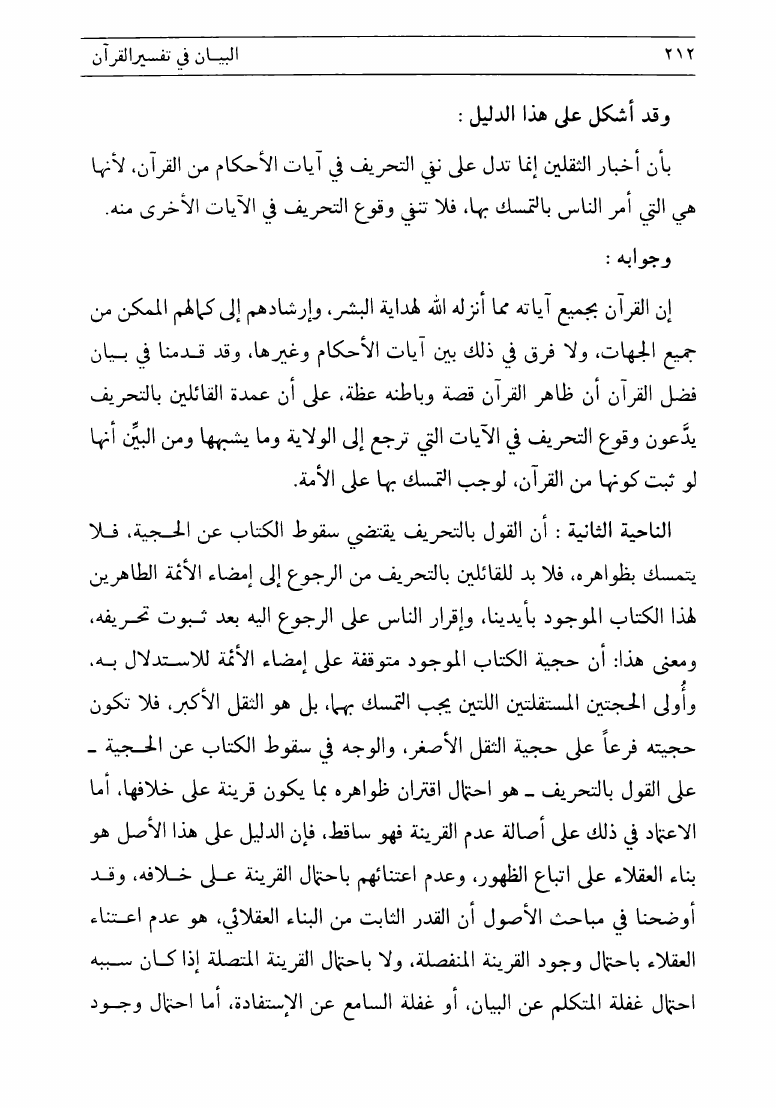 ٢١٢ البيـان في تفسيرالقرآن

وقد أشكل على هذا الدليل :

بأن أخبار الثقلين إنما تدل على نفي التحريف في آيات الأحكام من القرآن، لأنها هي التي أمر الناس بالتمسك بها، فلا تنفي وقوع التحريف في الآيات الأخرى منه.

وجوابه :

إن القرآن بجميع آياته مما أنزله الله لهداية البشر، وإرشادهم إلى كمالهم الممكن من جميع الجهات، ولا فرق في ذلك بين آيات الأحكام وغيرها، وقد قدمنا في بيان فضل القرآن أن ظاهر القرآن قصة وباطنه عظة، على أن عمدة القائلين بالتحريف يدَّعون وقوع التحريف في الآيات التي ترجع إلى الولاية وما يشبهها ومن البيِّن أنها لو ثبت كونها من القرآن، لوجب التمسك بها على الأمة.

الناحية الثانية : أن القول بالتحريف يقتضي سقوط الكتاب عن الحجية، فلا يتمسك بظواهره، فلا بد للقائلين بالتحريف من الرجوع إلى إمضاء الأئمة الطاهرين لهذا الكتاب الموجود بأيدينا، وإقرار الناس على الرجوع اليه بعد ثبوت تحريفه، ومعنى هذا: أن حجية الكتاب الموجود متوقفة على إمضاء الأئمة للاستدلال به، وأُولى الحجتين المستقلتين اللتين يجب التمسك بهما، بل هو الثقل الأكبر، فلا تكون حجيته فرعاً على حجية الثقل الأصغر، والوجه في سقوط الكتاب عن الحجية ـ على القول بالتحريف ـ هو احتمال اقتران ظواهره بما يكون قرينة على خلافها، أما الاعتماد في ذلك على أصالة عدم القرينة فهو ساقط، فإن الدليل على هذا الأصل هو بناء العقلاء على اتباع الظهور، وعدم اعتنائهم باحتمال القرينة على خلافه، وقد أوضحنا في مباحث الأصول أن القدر الثابت من البناء العقلائي، هو عدم اعتناء العقلاء باحتمال وجود القرينة المنفصلة، ولا باحتمال القرينة المتصلة إذا كان سببه احتمال غفلة المتكلم عن البيان، أو غفلة السامع عن الإستفادة، أما احتمال وجود